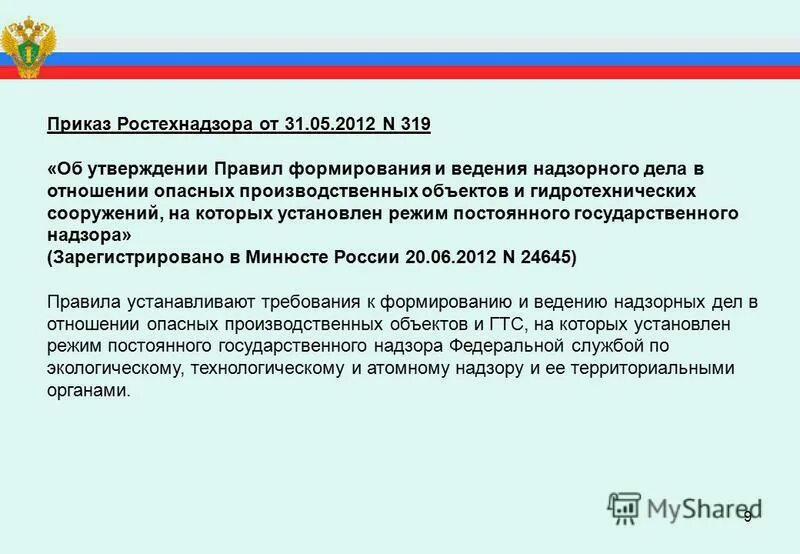 Приказ Ростехнадзора от 31.05.2012 N 319

«Об утверждении Правил формирования и ведения надзорного дела в отношении опасных производственных объектов и гидротехнических сооружений, на которых установлен режим постоянного государственного надзора»
(Зарегистрировано в Минюсте России 20.06.2012 N 24645)

Правила устанавливают требования к формированию и ведению надзорных дел в отношении опасных производственных объектов и ГТС, на которых установлен режим постоянного государственного надзора Федеральной службой по экологическому, технологическому и атомному надзору и ее территориальными органами.

MyShared

9